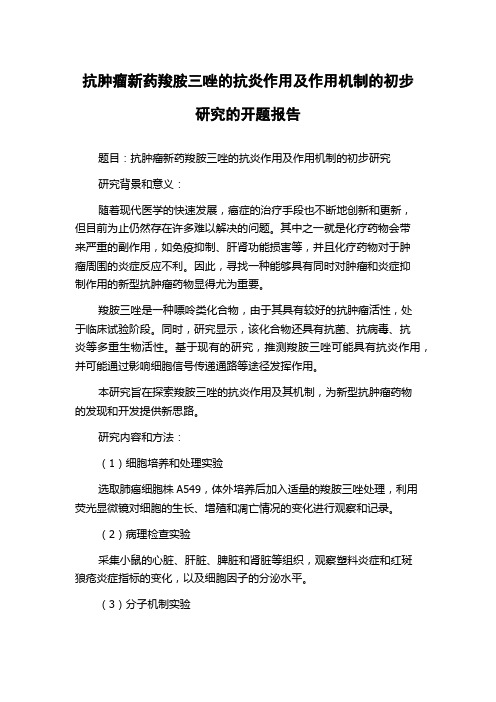 抗肿瘤新药羧胺三唑的抗炎作用及作用机制的初步研究的开题报告

题目：抗肿瘤新药羧胺三唑的抗炎作用及作用机制的初步研究

研究背景和意义：

随着现代医学的快速发展，癌症的治疗手段也不断地创新和更新，但目前为止仍然存在许多难以解决的问题。其中之一就是化疗药物会带来严重的副作用，如免疫抑制、肝肾功能损害等，并且化疗药物对于肿瘤周围的炎症反应不利。因此，寻找一种能够具有同时对肿瘤和炎症抑制作用的新型抗肿瘤药物显得尤为重要。

羧胺三唑是一种嘌呤类化合物，由于其具有较好的抗肿瘤活性，处于临床试验阶段。同时，研究显示，该化合物还具有抗菌、抗病毒、抗炎等多重生物活性。基于现有的研究，推测羧胺三唑可能具有抗炎作用，并可能通过影响细胞信号传递通路等途径发挥作用。

本研究旨在探索羧胺三唑的抗炎作用及其机制，为新型抗肿瘤药物的发现和开发提供新思路。

研究内容和方法：

（1）细胞培养和处理实验

选取肺癌细胞株 A549，体外培养后加入适量的羧胺三唑处理，利用荧光显微镜对细胞的生长、增殖和凋亡情况的变化进行观察和记录。

（2）病理检查实验

采集小鼠的心脏、肝脏、脾脏和肾脏等组织，观察塑料炎症和红斑狼疮炎症指标的变化，以及细胞因子的分泌水平。

（3）分子机制实验